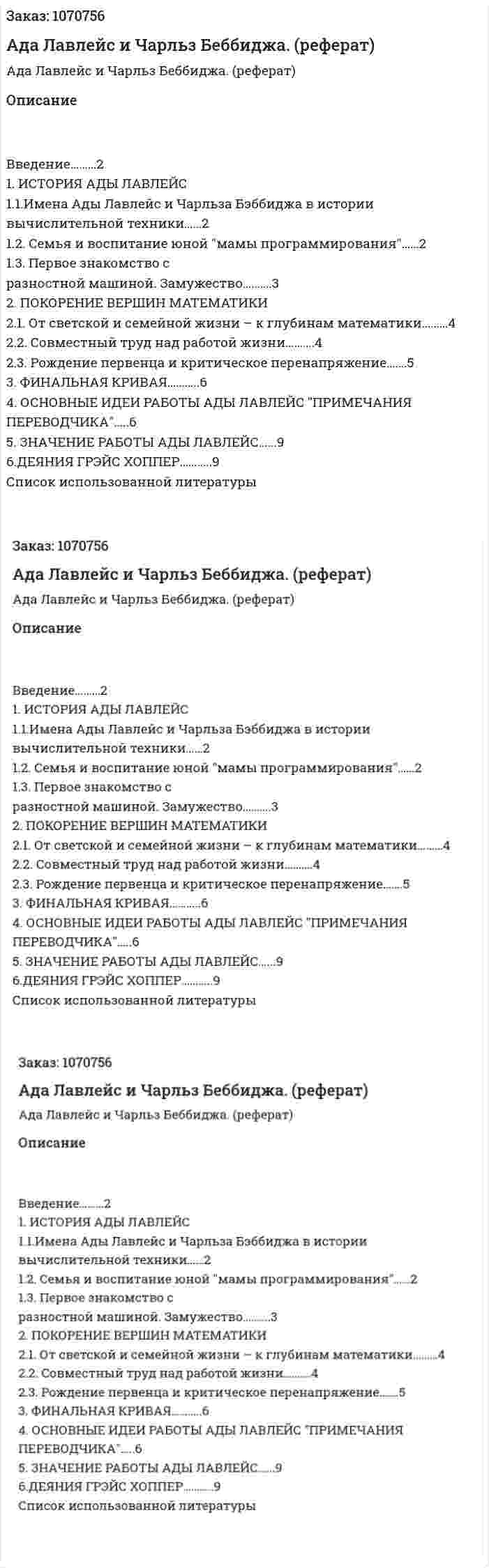 Заказ: 1070756

Ада Лавлейс и Чарльз Беббиджа. (реферат)

Ада Лавлейс и Чарльз Беббиджа. (реферат)

Описание

Введение 2
1. ИСТОРИЯ АДЫ ЛАВЛЕЙС
1.1.Имена Ады Лавлейс и Чарльза Бэббиджа в истории вычислительной техники 2
1.2. Семья и воспитание юной "мамы программирования" 2
1.3. Первое знакомство с разностной машиной. Замужество 3
2. ПОКОРЕНИЕ ВЕРШИН МАТЕМАТИКИ
2.1. От светской и семейной жизни – к глубинам математики 4
2.2. Совместный труд над работой жизни 4
2.3. Рождение первенца и критическое перенапряжение 5
3. ФИНАЛЬНАЯ КРИВАЯ 6
4. ОСНОВНЫЕ ИДЕИ РАБОТЫ АДЫ ЛАВЛЕЙС "ПРИМЕЧАНИЯ ПЕРЕВОДЧИКА" 6
5. ЗНАЧЕНИЕ РАБОТЫ АДЫ ЛАВЛЕЙС 9
6.ДЕЯНИЯ ГРЭЙС ХОППЕР 9
Список использованной литературы

Заказ: 1070756

Ада Лавлейс и Чарльз Беббиджа. (реферат)

Ада Лавлейс и Чарльз Беббиджа. (реферат)

Описание

Введение 2
1. ИСТОРИЯ АДЫ ЛАВЛЕЙС
1.1.Имена Ады Лавлейс и Чарльза Бэббиджа в истории вычислительной техники 2
1.2. Семья и воспитание юной "мамы программирования" 2
1.3. Первое знакомство с разностной машиной. Замужество 3
2. ПОКОРЕНИЕ ВЕРШИН МАТЕМАТИКИ
2.1. От светской и семейной жизни – к глубинам математики 4
2.2. Совместный труд над работой жизни 4
2.3. Рождение первенца и критическое перенапряжение 5
3. ФИНАЛЬНАЯ КРИВАЯ 6
4. ОСНОВНЫЕ ИДЕИ РАБОТЫ АДЫ ЛАВЛЕЙС "ПРИМЕЧАНИЯ ПЕРЕВОДЧИКА" 6
5. ЗНАЧЕНИЕ РАБОТЫ АДЫ ЛАВЛЕЙС 9
6.ДЕЯНИЯ ГРЭЙС ХОППЕР 9
Список использованной литературы

Заказ: 1070756

Ада Лавлейс и Чарльз Беббиджа. (реферат)

Ада Лавлейс и Чарльз Беббиджа. (реферат)

Описание

Введение 2
1. ИСТОРИЯ АДЫ ЛАВЛЕЙС
1.1.Имена Ады Лавлейс и Чарльза Бэббиджа в истории вычислительной техники 2
1.2. Семья и воспитание юной "мамы программирования" 2
1.3. Первое знакомство с разностной машиной. Замужество 3
2. ПОКОРЕНИЕ ВЕРШИН МАТЕМАТИКИ
2.1. От светской и семейной жизни – к глубинам математики 4
2.2. Совместный труд над работой жизни 4
2.3. Рождение первенца и критическое перенапряжение 5
3. ФИНАЛЬНАЯ КРИВАЯ 6
4. ОСНОВНЫЕ ИДЕИ РАБОТЫ АДЫ ЛАВЛЕЙС "ПРИМЕЧАНИЯ ПЕРЕВОДЧИКА" 6
5. ЗНАЧЕНИЕ РАБОТЫ АДЫ ЛАВЛЕЙС 9
6.ДЕЯНИЯ ГРЭЙС ХОППЕР 9
Список использованной литературы